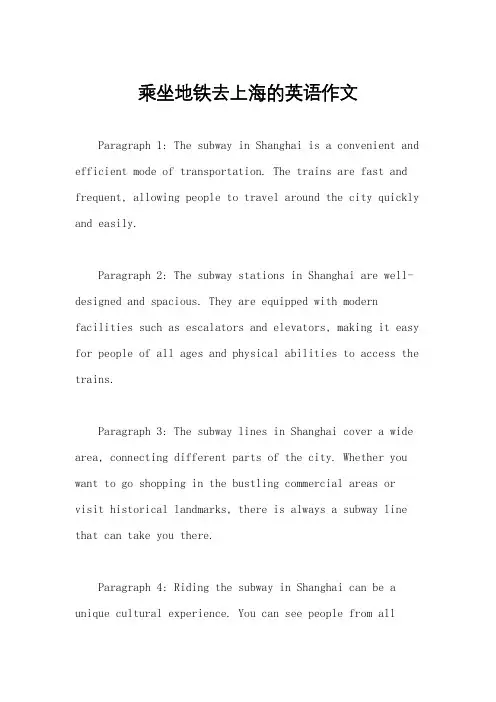 乘坐地铁去上海的英语作文

Paragraph 1: The subway in Shanghai is a convenient and efficient mode of transportation. The trains are fast and frequent, allowing people to travel around the city quickly and easily.

Paragraph 2: The subway stations in Shanghai are well-designed and spacious. They are equipped with modern facilities such as escalators and elevators, making it easy for people of all ages and physical abilities to access the trains.

Paragraph 3: The subway lines in Shanghai cover a wide area, connecting different parts of the city. Whether you want to go shopping in the bustling commercial areas or visit historical landmarks, there is always a subway line that can take you there.

Paragraph 4: Riding the subway in Shanghai can be a unique cultural experience. You can see people from all